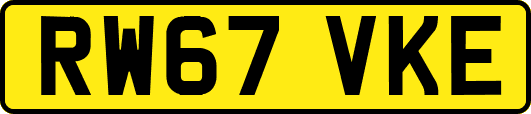 RW67 VKE